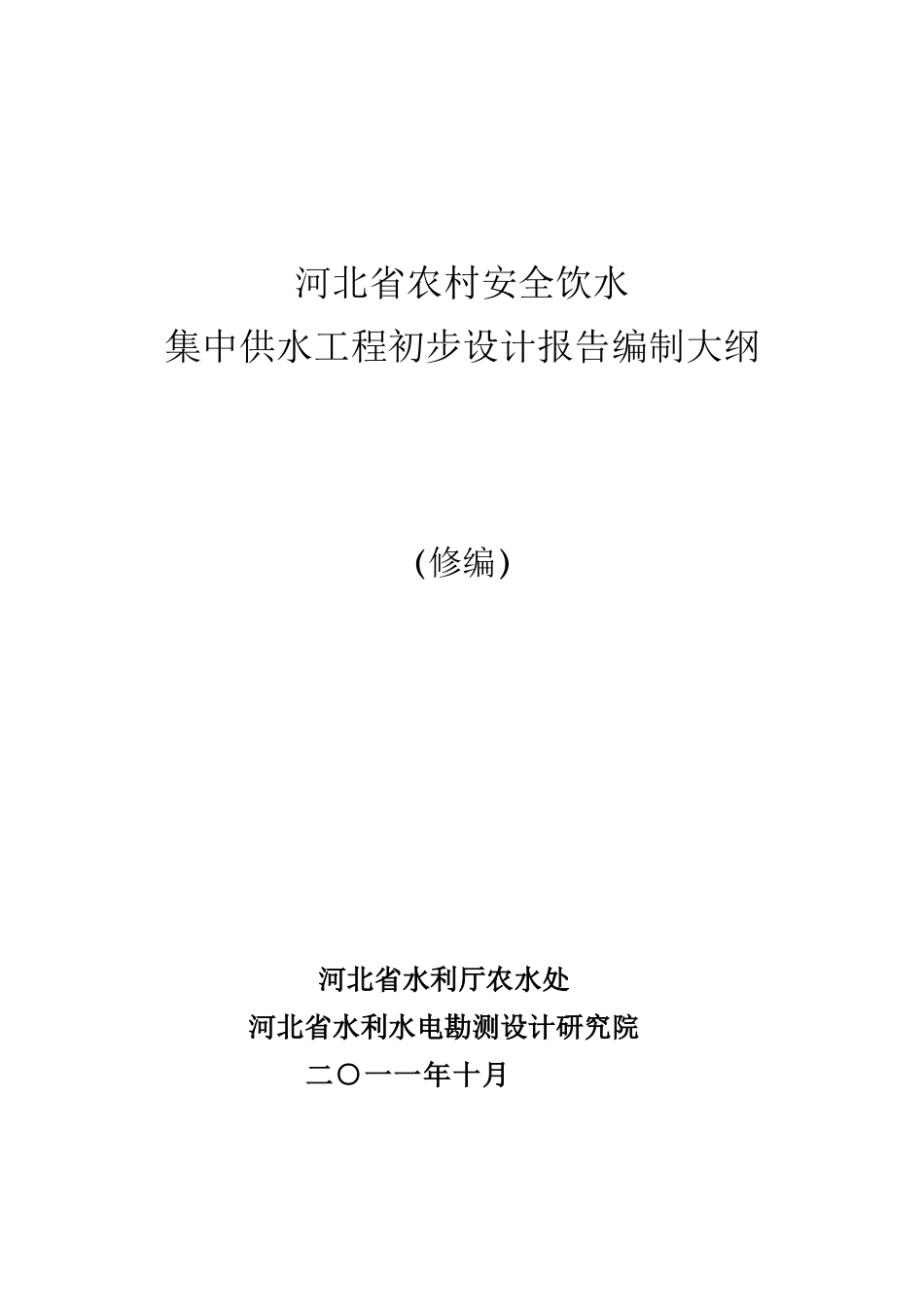 河北省农村安全饮水
集中供水工程初步设计报告编制大纲

(修编)

河北省水利厅农水处
河北省水利水电勘测设计研究院
二〇一一年十月